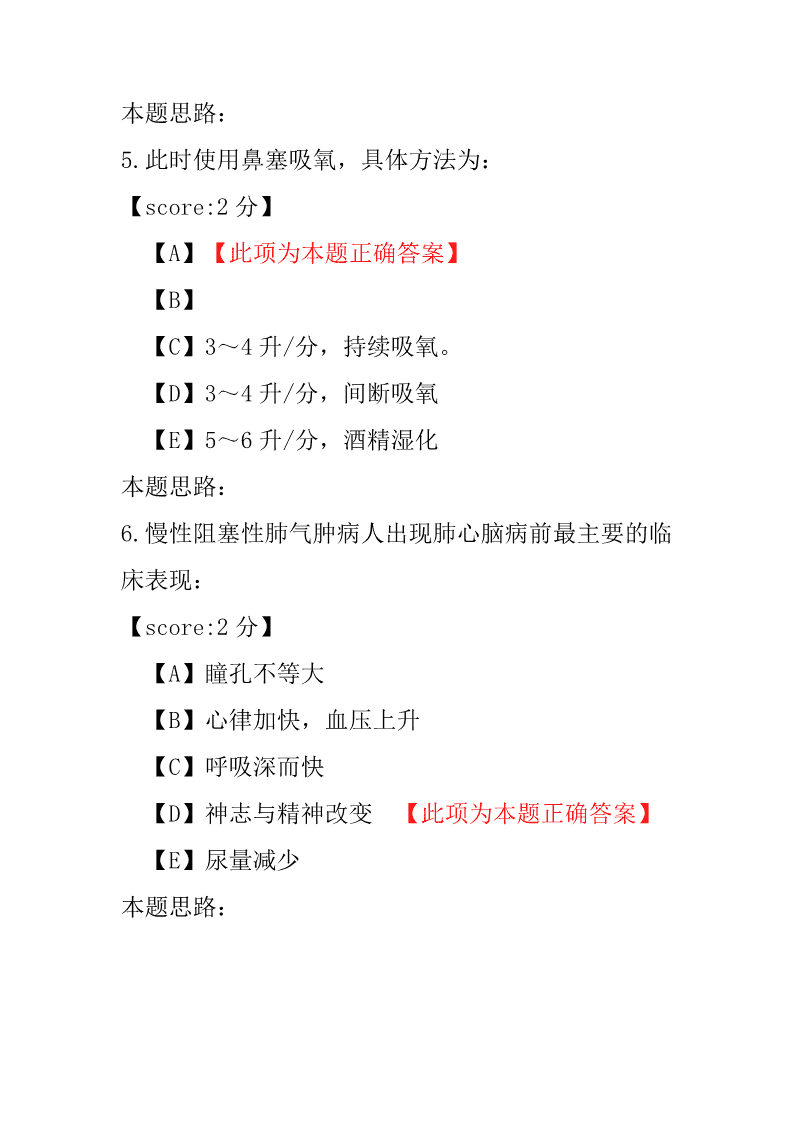 本题思路：

5.此时使用鼻塞吸氧，具体方法为：

【score:2 分】

【A】【此项为本题正确答案】

【B】

【C】3～4 升/分，持续吸氧。

【D】3～4 升/分，间断吸氧

【E】5～6 升/分，酒精湿化

本题思路：

6.慢性阻塞性肺气肿病人出现肺心脑病前最主要的临床表现：

【score:2 分】

【A】瞳孔不等大

【B】心律加快，血压上升

【C】呼吸深而快

【D】神志与精神改变 【此项为本题正确答案】

【E】尿量减少

本题思路：